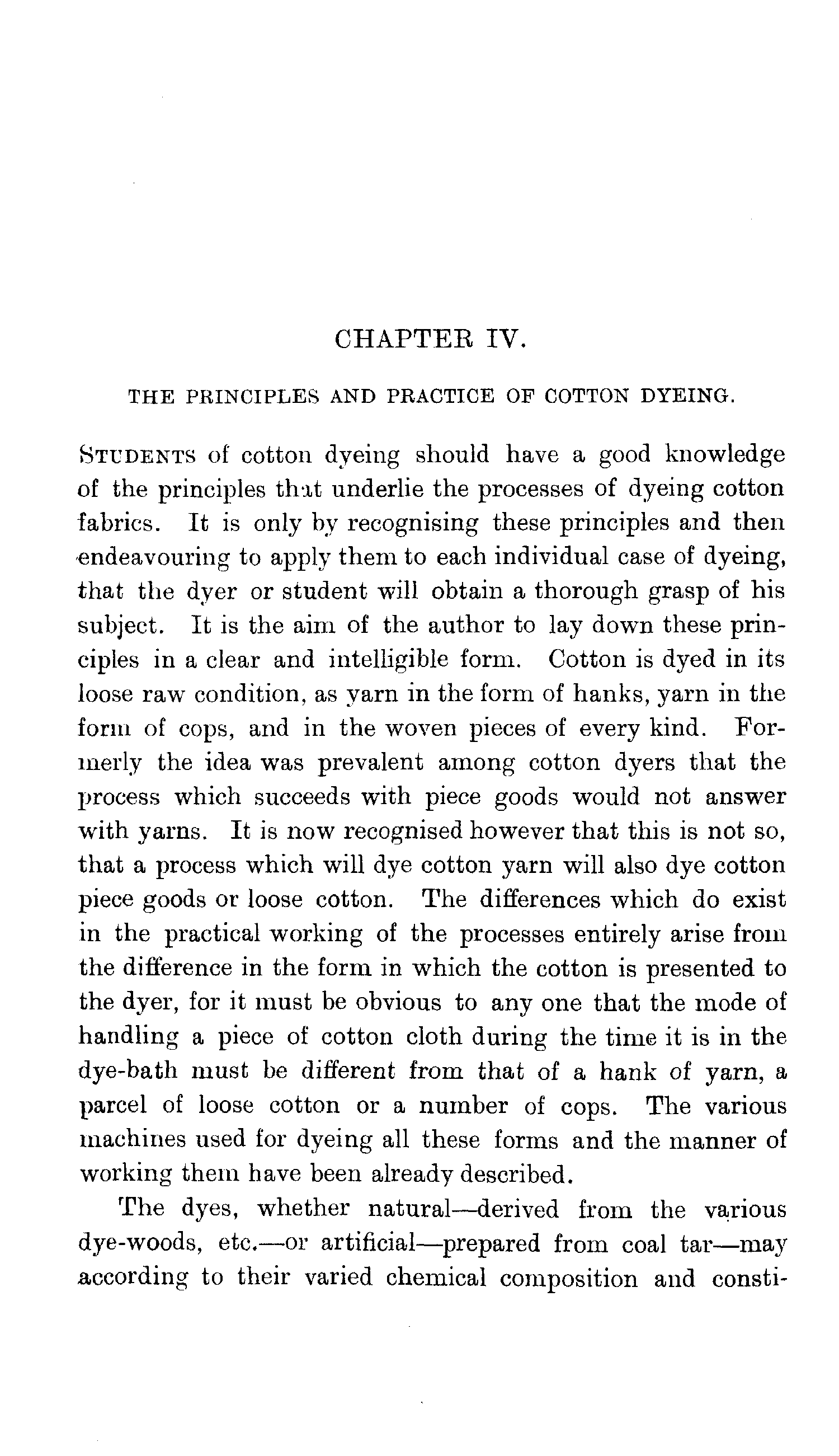 CHAPTER IV.

THE PRINCIPLES AND PRACTICE OF COTTON DYEING.

STUDENTS of cotton dyeing should have a good knowledge of the principles that underlie the processes of dyeing cotton fabrics. It is only by recognising these principles and then endeavouring to apply them to each individual case of dyeing, that the dyer or student will obtain a thorough grasp of his subject. It is the aim of the author to lay down these principles in a clear and intelligible form. Cotton is dyed in its loose raw condition, as yarn in the form of hanks, yarn in the form of cops, and in the woven pieces of every kind. Formerly the idea was prevalent among cotton dyers that the process which succeeds with piece goods would not answer with yarns. It is now recognised however that this is not so, that a process which will dye cotton yarn will also dye cotton piece goods or loose cotton. The differences which do exist in the practical working of the processes entirely arise from the difference in the form in which the cotton is presented to the dyer, for it must be obvious to any one that the mode of handling a piece of cotton cloth during the time it is in the dye-bath must be different from that of a hank of yarn, a parcel of loose cotton or a number of cops. The various machines used for dyeing all these forms and the manner of working them have been already described.

The dyes, whether natural—derived from the various dye-woods, etc.—or artificial—prepared from coal tar—may according to their varied chemical composition and consti-